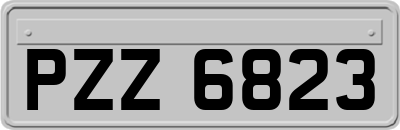 PZZ 6823